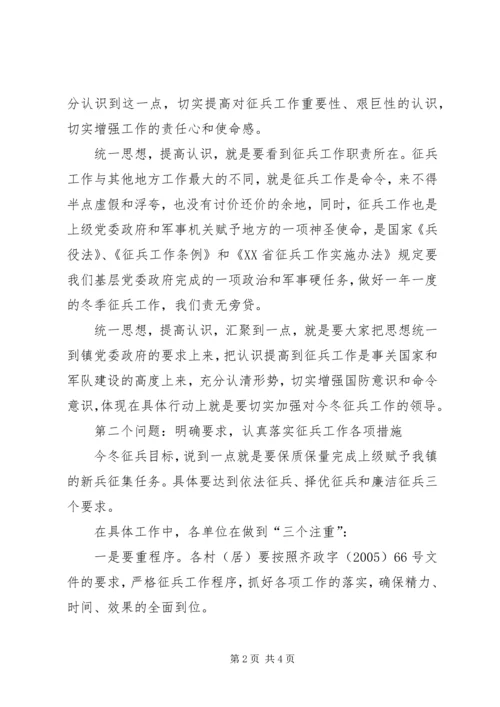 分认识到这一点，切实提高对征兵工作重要性、艰巨性的认识，切实增强工作的责任心和使命感。

统一思想，提高认识，就是要看到征兵工作职责所在。征兵工作与其他地方工作最大的不同，就是征兵工作是命令，来不得半点虚假和浮夸，也没有讨价还价的余地，同时，征兵工作也是上级党委政府和军事机关赋予地方的一项神圣使命，是国家《兵役法》、《征兵工作条例》和《XX省征兵工作实施办法》规定要我们基层党委政府完成的一项政治和军事硬任务，做好一年一度的冬季征兵工作，我们责无旁贷。

统一思想，提高认识，汇聚到一点，就是要大家把思想统一到镇党委政府的要求上来，把认识提高到征兵工作是事关国家和军队建设的高度上来，充分认清形势，切实增强国防意识和命令意识，体现在具体行动上就是要切实加强对今冬征兵工作的领导。

第二个问题：明确要求，认真落实征兵工作各项措施

今冬征兵目标，说到一点就是要保质保量完成上级赋予我镇的新兵征集任务。具体要达到依法征兵、择优征兵和廉洁征兵三个要求。

在具体工作中，各单位在做到“三个注重”：

一是要重程序。各村（居）要按照齐政字（2005）66号文件的要求，严格征兵工作程序，抓好各项工作的落实，确保精力、时间、效果的全面到位。

第2页 共4页